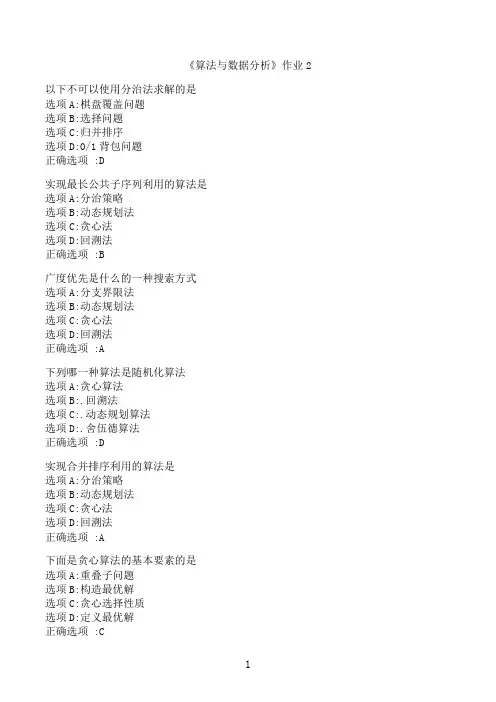 《算法与数据分析》作业 2

以下不可以使用分治法求解的是
选项 A:棋盘覆盖问题
选项 B:选择问题
选项 C:归并排序
选项 D:0/1 背包问题
正确选项 :D

实现最长公共子序列利用的算法是
选项 A:分治策略
选项 B:动态规划法
选项 C:贪心法
选项 D:回溯法
正确选项 :B

广度优先是什么的一种搜索方式
选项 A:分支界限法
选项 B:动态规划法
选项 C:贪心法
选项 D:回溯法
正确选项 :A

下列哪一种算法是随机化算法
选项 A:贪心算法
选项 B:. 回溯法
选项 C:. 动态规划算法
选项 D:. 舍伍德算法
正确选项 :D

实现合并排序利用的算法是
选项 A:分治策略
选项 B:动态规划法
选项 C:贪心法
选项 D:回溯法
正确选项 :A

下面是贪心算法的基本要素的是
选项 A:重叠子问题
选项 B:构造最优解
选项 C:贪心选择性质
选项 D:定义最优解
正确选项 :C

1